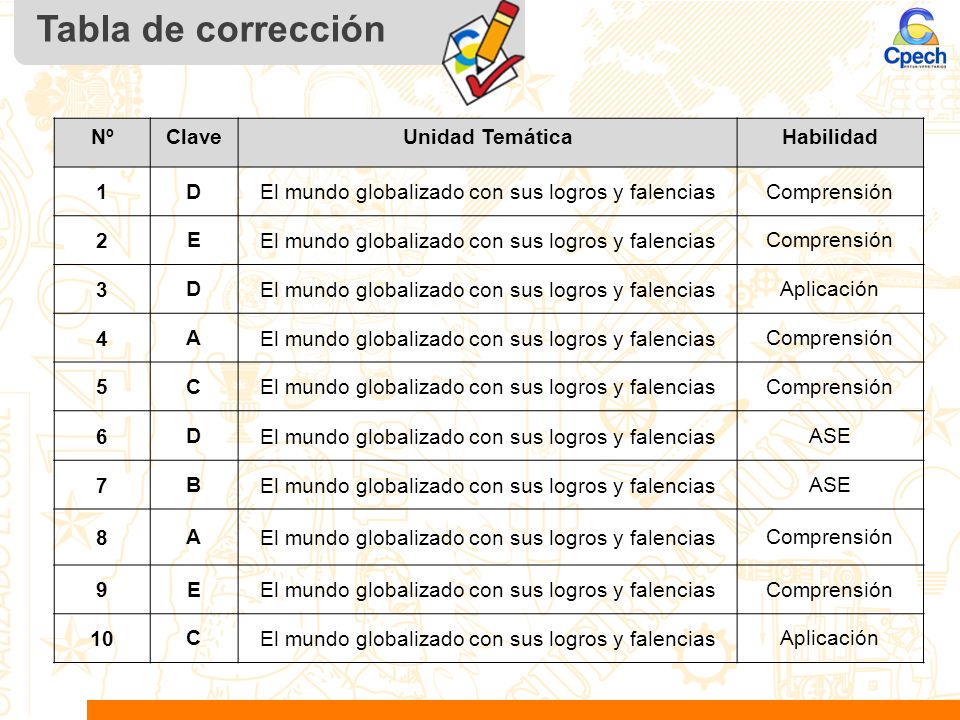 Tabla de corrección

Cpech

| Nº | Clave | Unidad Temática | Habilidad |
|---|---|---|---|
| 1 | D | El mundo globalizado con sus logros y falencias | Comprensión |
| 2 | E | El mundo globalizado con sus logros y falencias | Comprensión |
| 3 | D | El mundo globalizado con sus logros y falencias | Aplicación |
| 4 | A | El mundo globalizado con sus logros y falencias | Comprensión |
| 5 | C | El mundo globalizado con sus logros y falencias | Comprensión |
| 6 | D | El mundo globalizado con sus logros y falencias | ASE |
| 7 | B | El mundo globalizado con sus logros y falencias | ASE |
| 8 | A | El mundo globalizado con sus logros y falencias | Comprensión |
| 9 | E | El mundo globalizado con sus logros y falencias | Comprensión |
| 10 | C | El mundo globalizado con sus logros y falencias | Aplicación |